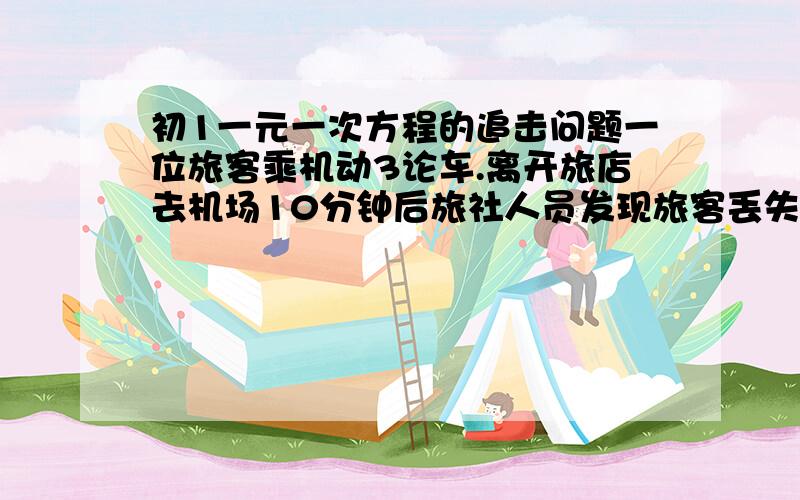 初1一元一次方程的追击问题一位旅客乘机动3论车.离开旅店去机场10分钟后旅社人员发现旅客丢失